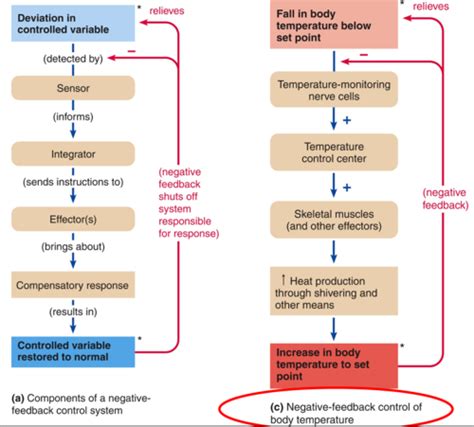 Deviation in controlled variable

*

relieves

(detected by)

−

Sensor

(informs)

Integrator

(sends instructions to)

Effector(s)

(brings about)

Compensatory response

(results in)

Controlled variable restored to normal

*

(negative feedback shuts off system responsible for response)

(a) Components of a negative-feedback control system

Fall in body temperature below set point

*

relieves

−

Temperature-monitoring nerve cells

+

Temperature control center

+

Skeletal muscles (and other effectors)

↑ Heat production through shivering and other means

Increase in body temperature to set point

*

(negative feedback)

(c) Negative-feedback control of body temperature